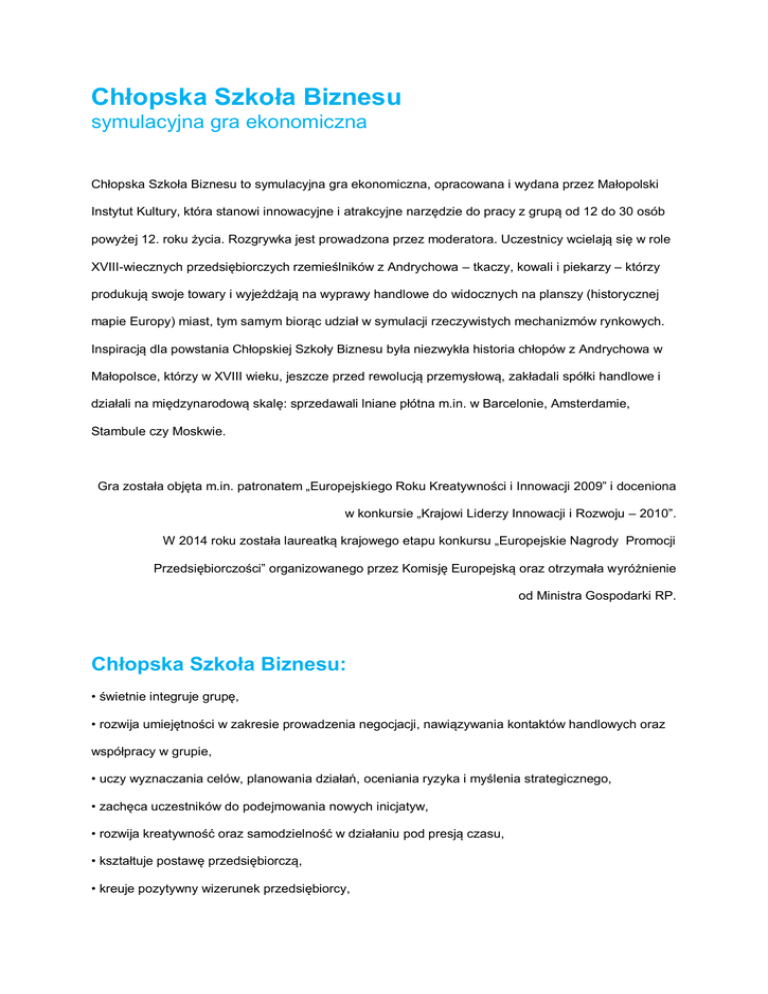 Chłopska Szkoła Biznesu
symulacyjna gra ekonomiczna

Chłopska Szkoła Biznesu to symulacyjna gra ekonomiczna, opracowana i wydana przez Małopolski Instytut Kultury, która stanowi innowacyjne i atrakcyjne narzędzie do pracy z grupą od 12 do 30 osób powyżej 12. roku życia. Rozgrywka jest prowadzona przez moderatora. Uczestnicy wcielają się w role XVIII-wiecznych przedsiębiorczych rzemieślników z Andrychowa – tkaczy, kowali i piekarzy – którzy produkują swoje towary i wyjeżdżają na wyprawy handlowe do widocznych na planszy (historycznej mapie Europy) miast, tym samym biorąc udział w symulacji rzeczywistych mechanizmów rynkowych. Inspiracją dla powstania Chłopskiej Szkoły Biznesu była niezwykła historia chłopów z Andrychowa w Małopolsce, którzy w XVIII wieku, jeszcze przed rewolucją przemysłową, zakładali spółki handlowe i działali na międzynarodową skalę: sprzedawali lniane płótna m.in. w Barcelonie, Amsterdamie, Stambule czy Moskwie.

Gra została objęta m.in. patronatem „Europejskiego Roku Kreatywności i Innowacji 2009” i doceniona w konkursie „Krajowi Liderzy Innowacji i Rozwoju – 2010”.
W 2014 roku została laureatką krajowego etapu konkursu „Europejskie Nagrody Promocji Przedsiębiorczości” organizowanego przez Komisję Europejską oraz otrzymała wyróżnienie od Ministra Gospodarki RP.

Chłopska Szkoła Biznesu:
• świetnie integruje grupę,
• rozwija umiejętności w zakresie prowadzenia negocjacji, nawiązywania kontaktów handlowych oraz współpracy w grupie,
• uczy wyznaczania celów, planowania działań, oceniania ryzyka i myślenia strategicznego,
• zachęca uczestników do podejmowania nowych inicjatyw,
• rozwija kreatywność oraz samodzielność w działaniu pod presją czasu,
• kształtuje postawę przedsiębiorczą,
• kreuje pozytywny wizerunek przedsiębiorcy,